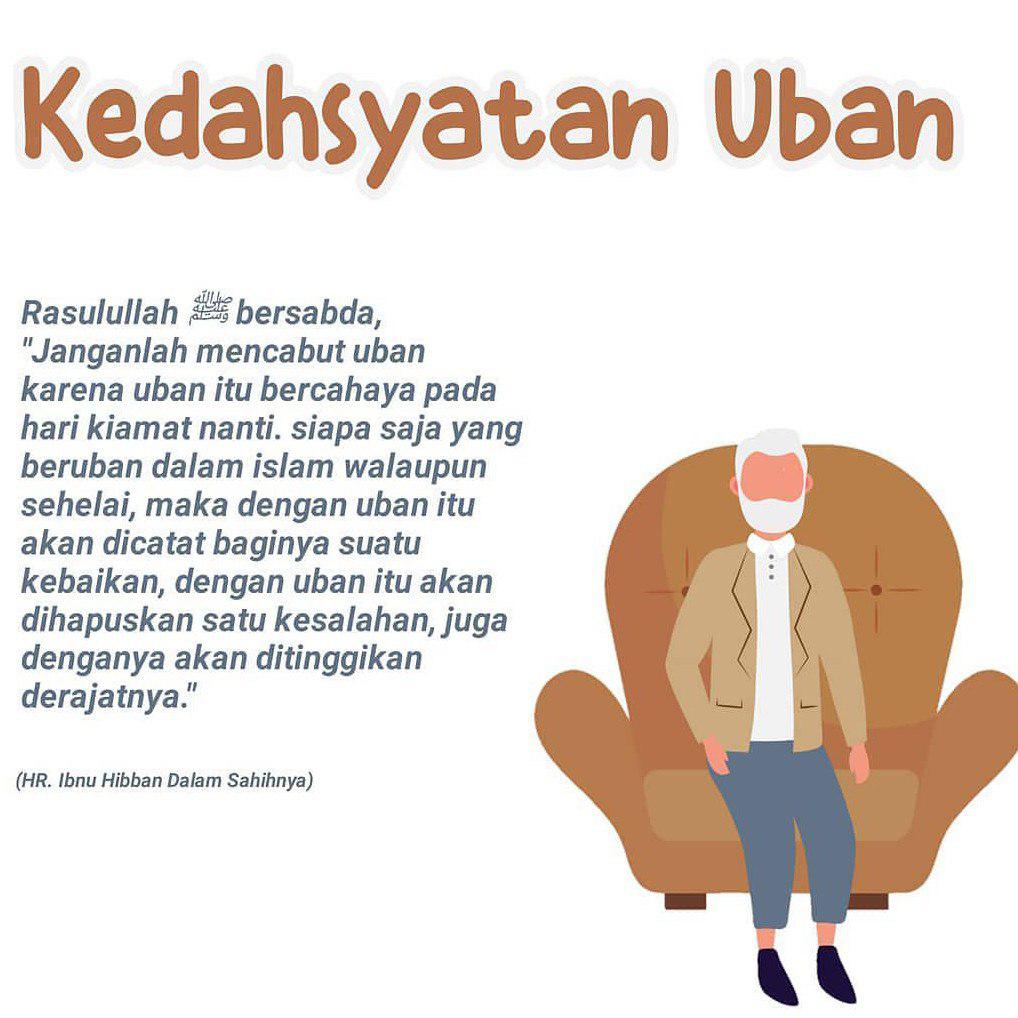 Kedahsyatan Uban

Rasulullah ﷺ bersabda, "Janganlah mencabut uban karena uban itu bercahaya pada hari kiamat nanti. siapa saja yang beruban dalam islam walaupun sehelai, maka dengan uban itu akan dicatat baginya suatu kebaikan, dengan uban itu akan dihapuskan satu kesalahan, juga denganya akan ditinggikan derajatnya."

(HR. Ibnu Hibban Dalam Sahihnya)